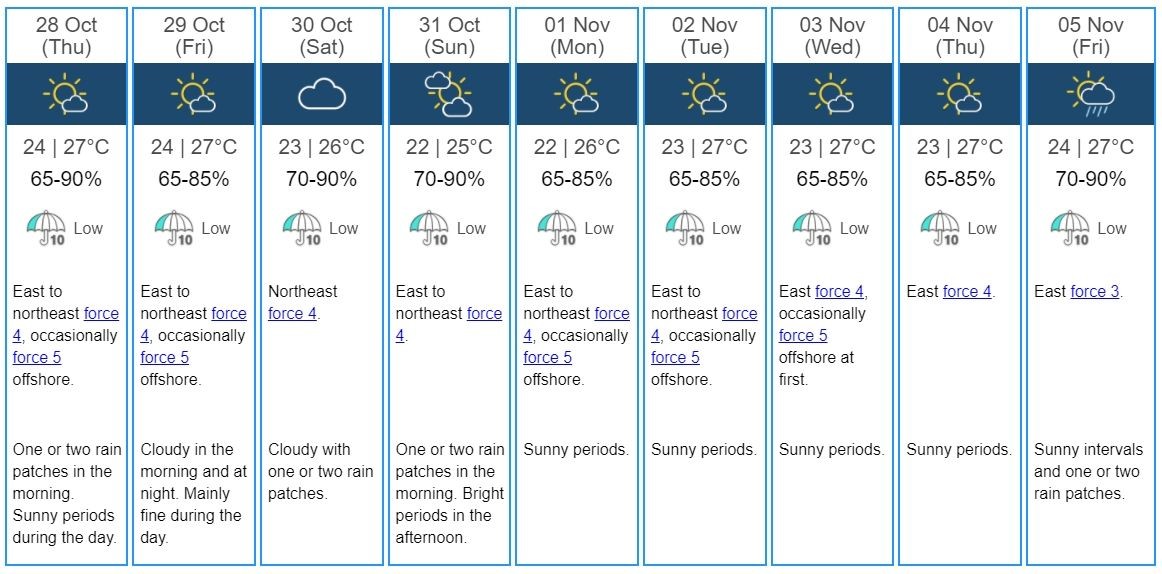 | 28 Oct (Thu) | 29 Oct (Fri) | 30 Oct (Sat) | 31 Oct (Sun) | 01 Nov (Mon) | 02 Nov (Tue) | 03 Nov (Wed) | 04 Nov (Thu) | 05 Nov (Fri) |
|---|---|---|---|---|---|---|---|---|
| 24 \| 27°C | 24 \| 27°C | 23 \| 26°C | 22 \| 25°C | 22 \| 26°C | 23 \| 27°C | 23 \| 27°C | 23 \| 27°C | 24 \| 27°C |
| 65-90% | 65-85% | 70-90% | 70-90% | 65-85% | 65-85% | 65-85% | 65-85% | 70-90% |
| 10 Low | 10 Low | 10 Low | 10 Low | 10 Low | 10 Low | 10 Low | 10 Low | 10 Low |
| East to northeast force 4, occasionally force 5 offshore. | East to northeast force 4, occasionally force 5 offshore. | Northeast force 4. | East to northeast force 4. | East to northeast force 4, occasionally force 5 offshore. | East to northeast force 4, occasionally force 5 offshore. | East force 4, occasionally force 5 offshore at first. | East force 4. | East force 3. |
| One or two rain patches in the morning. Sunny periods during the day. | Cloudy in the morning and at night. Mainly fine during the day. | Cloudy with one or two rain patches. | One or two rain patches in the morning. Bright periods in the afternoon. | Sunny periods. | Sunny periods. | Sunny periods. | Sunny periods. | Sunny intervals and one or two rain patches. |